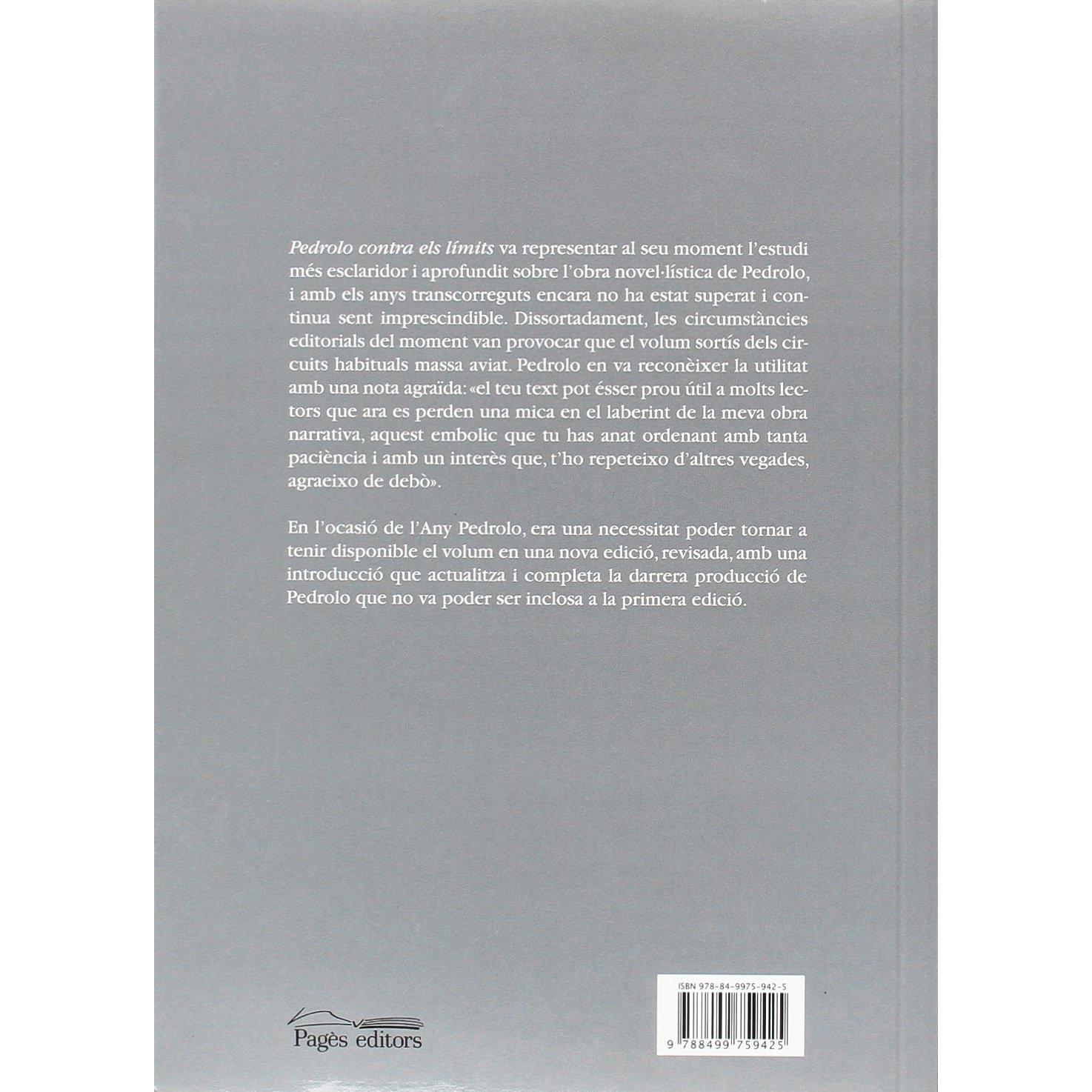 Pedrolo contra els límits va representar al seu moment l'estudi més esclaridor i aprofundit sobre l'obra novel·lística de Pedrolo, i amb els anys transcorreguts encara no ha estat superat i continua sent imprescindible. Dissortadament, les circumstàncies editorials del moment van provocar que el volum sortís dels circuits habituals massa aviat. Pedrolo en va reconèixer la utilitat amb una nota agraïda: «el teu text pot ésser prou útil a molts lectors que ara es perden una mica en el laberint de la meva obra narrativa, aquest embolic que tu has anat ordenant amb tanta paciència i amb un interès que, t'ho repeteixo d'altres vegades, agraeixo de debò».

En l'ocasió de l'Any Pedrolo, era una necessitat poder tornar a tenir disponible el volum en una nova edició, revisada, amb una introducció que actualitza i completa la darrera producció de Pedrolo que no va poder ser inclosa a la primera edició.

Pagès editors

ISBN 978-84-9975-942-5

9 788499 759425